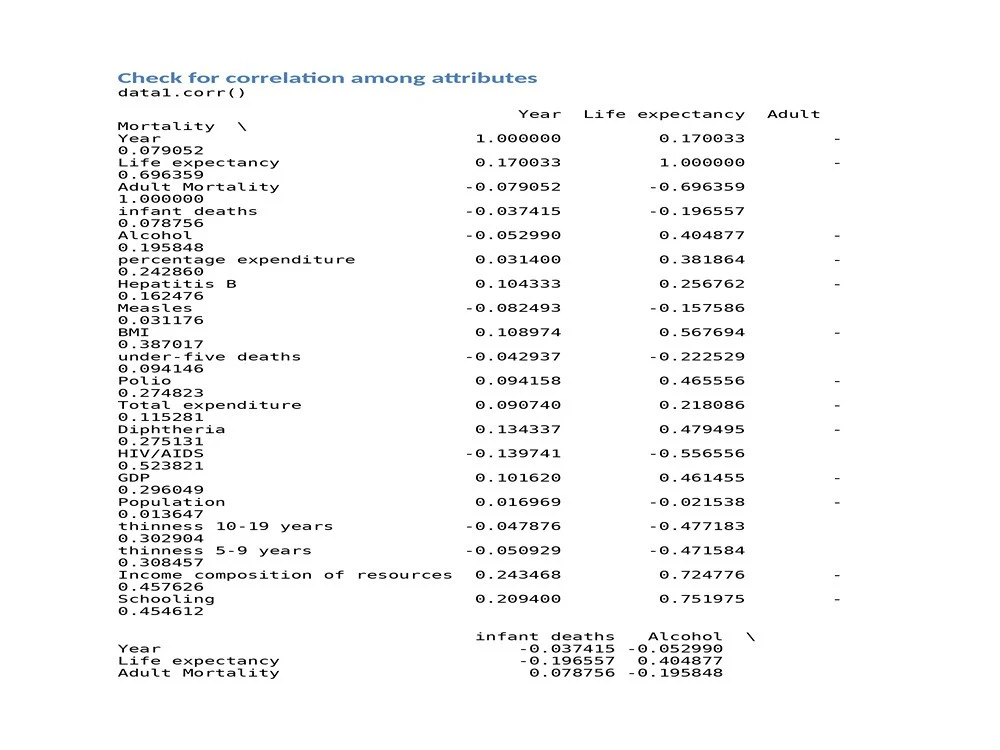 Check for correlation among attributes
data1.corr()

Year Life expectancy Adult
Mortality \
Year 1.000000 0.170033 -
0.079052
Life expectancy 0.170033 1.000000 -
0.696359
Adult Mortality -0.079052 -0.696359
1.000000
infant deaths -0.037415 -0.196557
0.078756
Alcohol -0.052990 0.404877 -
0.195848
percentage expenditure 0.031400 0.381864 -
0.242860
Hepatitis B 0.104333 0.256762 -
0.162476
Measles -0.082493 -0.157586
0.031176
BMI 0.108974 0.567694 -
0.387017
under-five deaths -0.042937 -0.222529
0.094146
Polio 0.094158 0.465556 -
0.274823
Total expenditure 0.090740 0.218086 -
0.115281
Diphtheria 0.134337 0.479495 -
0.275131
HIV/AIDS -0.139741 -0.556556
0.523821
GDP 0.101620 0.461455 -
0.296049
Population 0.016969 -0.021538 -
0.013647
thinness 10-19 years -0.047876 -0.477183
0.302904
thinness 5-9 years -0.050929 -0.471584
0.308457
Income composition of resources 0.243468 0.724776 -
0.457626
Schooling 0.209400 0.751975 -
0.454612

infant deaths Alcohol \
Year -0.037415 -0.052990
Life expectancy -0.196557 0.404877
Adult Mortality 0.078756 -0.195848